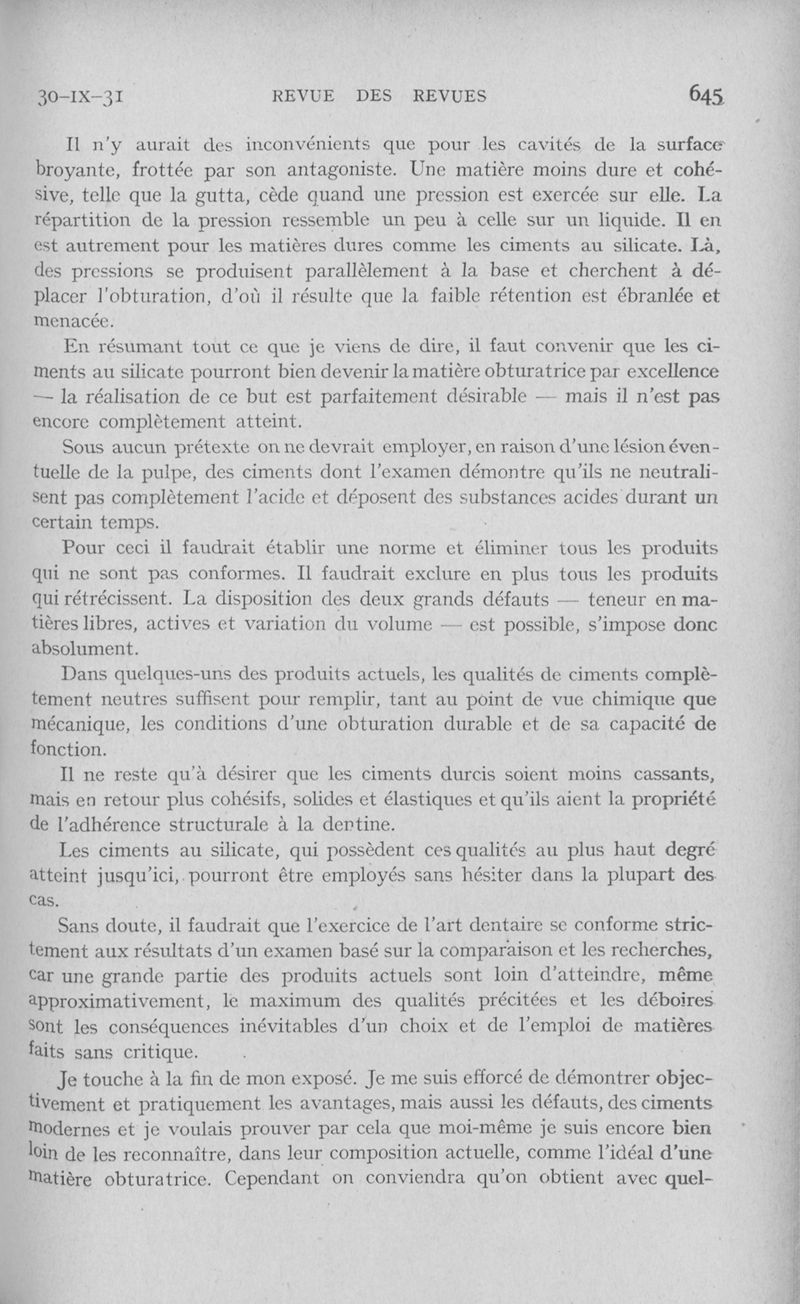 30-IX-31 REVUE DES REVUES 645

Il n'y aurait des inconvénients que pour les cavités de la surface broyante, frottée par son antagoniste. Une matière moins dure et cohésive, telle que la gutta, cède quand une pression est exercée sur elle. La répartition de la pression ressemble un peu à celle sur un liquide. Il en est autrement pour les matières dures comme les ciments au silicate. Là, des pressions se produisent parallèlement à la base et cherchent à déplacer l'obturation, d'où il résulte que la faible rétention est ébranlée et menacée.

En résumant tout ce que je viens de dire, il faut convenir que les ciments au silicate pourront bien devenir la matière obturatrice par excellence — la réalisation de ce but est parfaitement désirable — mais il n'est pas encore complètement atteint.

Sous aucun prétexte on ne devrait employer, en raison d'une lésion éventuelle de la pulpe, des ciments dont l'examen démontre qu'ils ne neutralisent pas complètement l'acide et déposent des substances acides durant un certain temps.

Pour ceci il faudrait établir une norme et éliminer tous les produits qui ne sont pas conformes. Il faudrait exclure en plus tous les produits qui rétrécissent. La disposition des deux grands défauts — teneur en matières libres, actives et variation du volume — est possible, s'impose donc absolument.

Dans quelques-uns des produits actuels, les qualités de ciments complètement neutres suffisent pour remplir, tant au point de vue chimique que mécanique, les conditions d'une obturation durable et de sa capacité de fonction.

Il ne reste qu'à désirer que les ciments durcis soient moins cassants, mais en retour plus cohésifs, solides et élastiques et qu'ils aient la propriété de l'adhérence structurale à la dentine.

Les ciments au silicate, qui possèdent ces qualités au plus haut degré atteint jusqu'ici, pourront être employés sans hésiter dans la plupart des cas.

Sans doute, il faudrait que l'exercice de l'art dentaire se conforme strictement aux résultats d'un examen basé sur la comparaison et les recherches, car une grande partie des produits actuels sont loin d'atteindre, même approximativement, le maximum des qualités précitées et les déboires sont les conséquences inévitables d'un choix et de l'emploi de matières faits sans critique.

Je touche à la fin de mon exposé. Je me suis efforcé de démontrer objectivement et pratiquement les avantages, mais aussi les défauts, des ciments modernes et je voulais prouver par cela que moi-même je suis encore bien loin de les reconnaître, dans leur composition actuelle, comme l'idéal d'une matière obturatrice. Cependant on conviendra qu'on obtient avec quel-